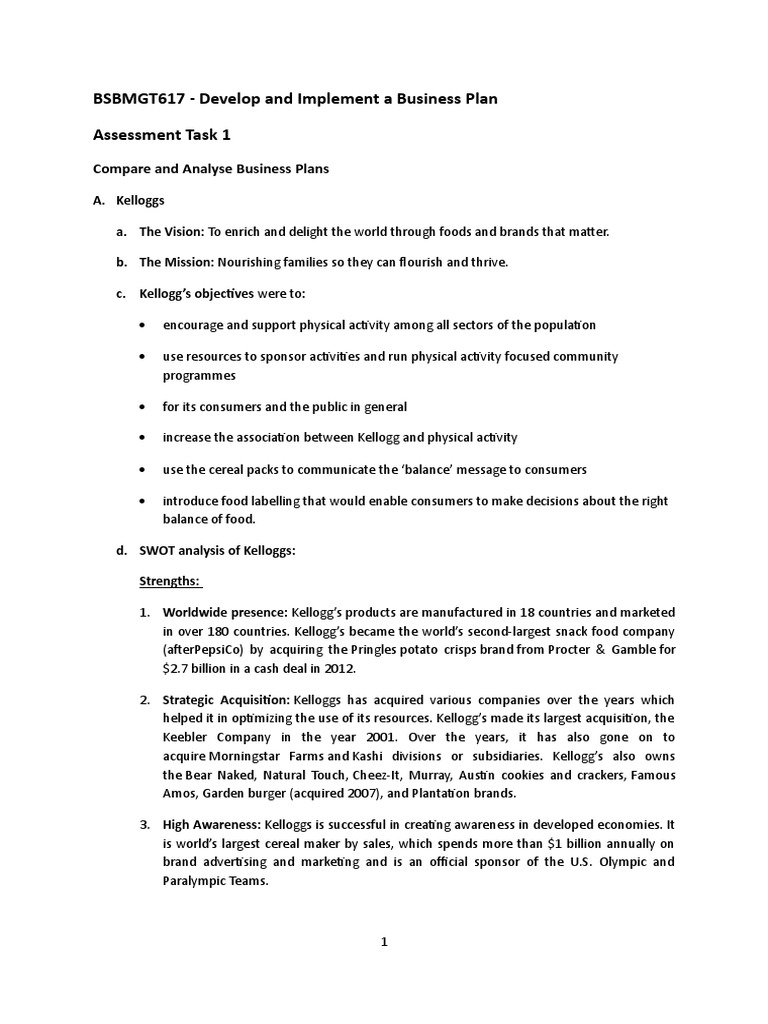 BSBMGT617 - Develop and Implement a Business Plan

Assessment Task 1

Compare and Analyse Business Plans

A. Kelloggs

a. The Vision: To enrich and delight the world through foods and brands that matter.

b. The Mission: Nourishing families so they can flourish and thrive.

c. Kellogg's objectives were to:

• encourage and support physical activity among all sectors of the population

• use resources to sponsor activities and run physical activity focused community programmes

• for its consumers and the public in general

• increase the association between Kellogg and physical activity

• use the cereal packs to communicate the 'balance' message to consumers

• introduce food labelling that would enable consumers to make decisions about the right balance of food.

d. SWOT analysis of Kelloggs:

Strengths:

1. Worldwide presence: Kellogg's products are manufactured in 18 countries and marketed in over 180 countries. Kellogg's became the world's second-largest snack food company (afterPepsiCo) by acquiring the Pringles potato crisps brand from Procter & Gamble for $2.7 billion in a cash deal in 2012.

2. Strategic Acquisition: Kelloggs has acquired various companies over the years which helped it in optimizing the use of its resources. Kellogg's made its largest acquisition, the Keebler Company in the year 2001. Over the years, it has also gone on to acquire Morningstar Farms and Kashi divisions or subsidiaries. Kellogg's also owns the Bear Naked, Natural Touch, Cheez-It, Murray, Austin cookies and crackers, Famous Amos, Garden burger (acquired 2007), and Plantation brands.

3. High Awareness: Kelloggs is successful in creating awareness in developed economies. It is world's largest cereal maker by sales, which spends more than $1 billion annually on brand advertising and marketing and is an official sponsor of the U.S. Olympic and Paralympic Teams.

1